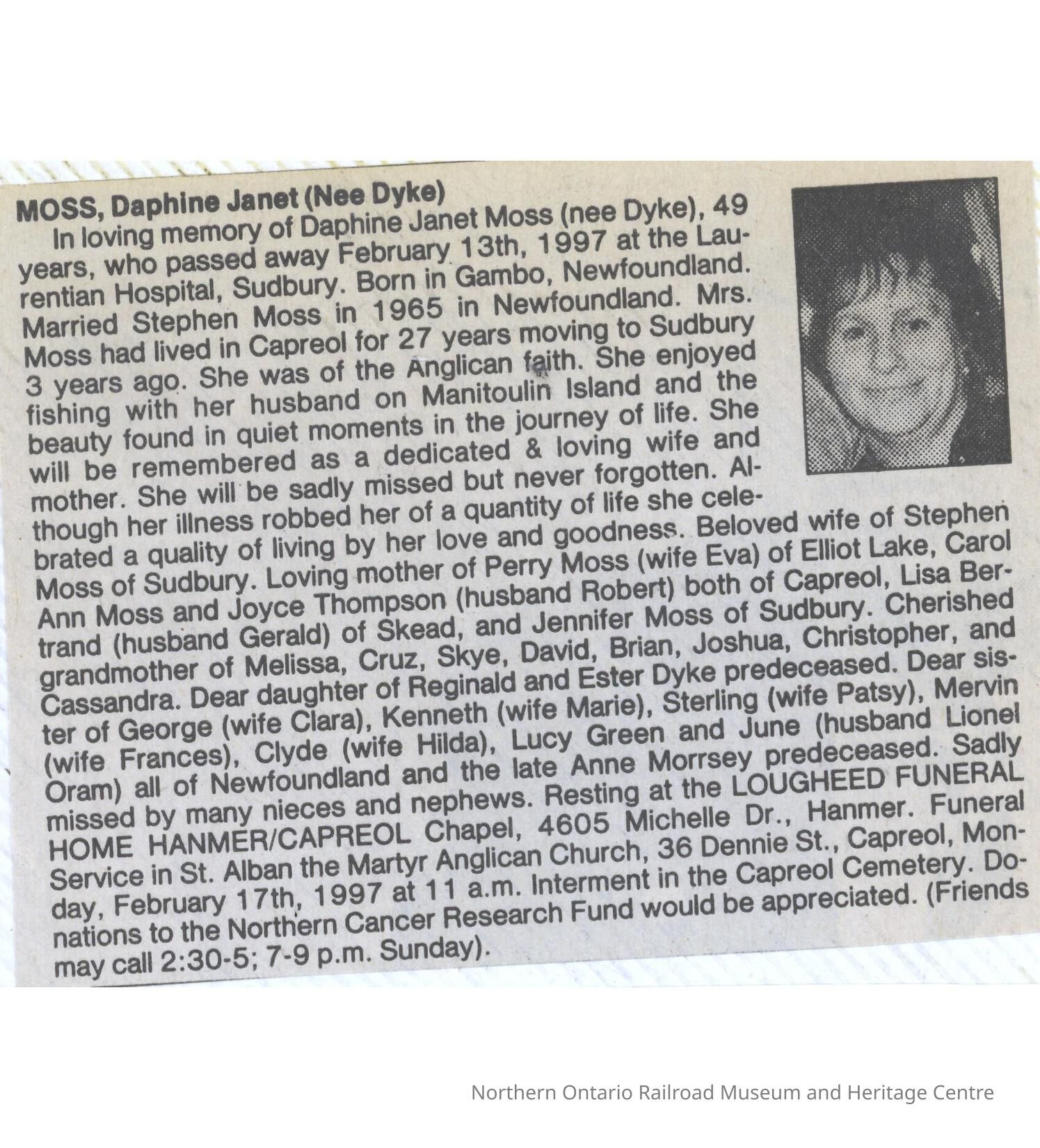 MOSS, Daphine Janet (Nee Dyke)

In loving memory of Daphine Janet Moss (nee Dyke), 49 years, who passed away February 13th, 1997 at the Laurentian Hospital, Sudbury. Born in Gambo, Newfoundland. Married Stephen Moss in 1965 in Newfoundland. Mrs. Moss had lived in Capreol for 27 years moving to Sudbury 3 years ago. She was of the Anglican faith. She enjoyed fishing with her husband on Manitoulin Island and the beauty found in quiet moments in the journey of life. She will be remembered as a dedicated & loving wife and mother. She will be sadly missed but never forgotten. Although her illness robbed her of a quantity of life she celebrated a quality of living by her love and goodness. Beloved wife of Stephen Moss of Sudbury. Loving mother of Perry Moss (wife Eva) of Elliot Lake, Carol Ann Moss and Joyce Thompson (husband Robert) both of Capreol, Lisa Bertrand (husband Gerald) of Skead, and Jennifer Moss of Sudbury. Cherished grandmother of Melissa, Cruz, Skye, David, Brian, Joshua, Christopher, and Cassandra. Dear daughter of Reginald and Ester Dyke predeceased. Dear sister of George (wife Clara), Kenneth (wife Marie), Sterling (wife Patsy), Mervin (wife Frances), Clyde (wife Hilda), Lucy Green and June (husband Lionel Oram) all of Newfoundland and the late Anne Morrsey predeceased. Sadly missed by many nieces and nephews. Resting at the LOUGHEED FUNERAL HOME HANMER/CAPREOL Chapel, 4605 Michelle Dr., Hanmer. Funeral Service in St. Alban the Martyr Anglican Church, 36 Dennie St., Capreol, Monday, February 17th, 1997 at 11 a.m. Interment in the Capreol Cemetery. Donations to the Northern Cancer Research Fund would be appreciated. (Friends may call 2:30-5; 7-9 p.m. Sunday).

Northern Ontario Railroad Museum and Heritage Centre